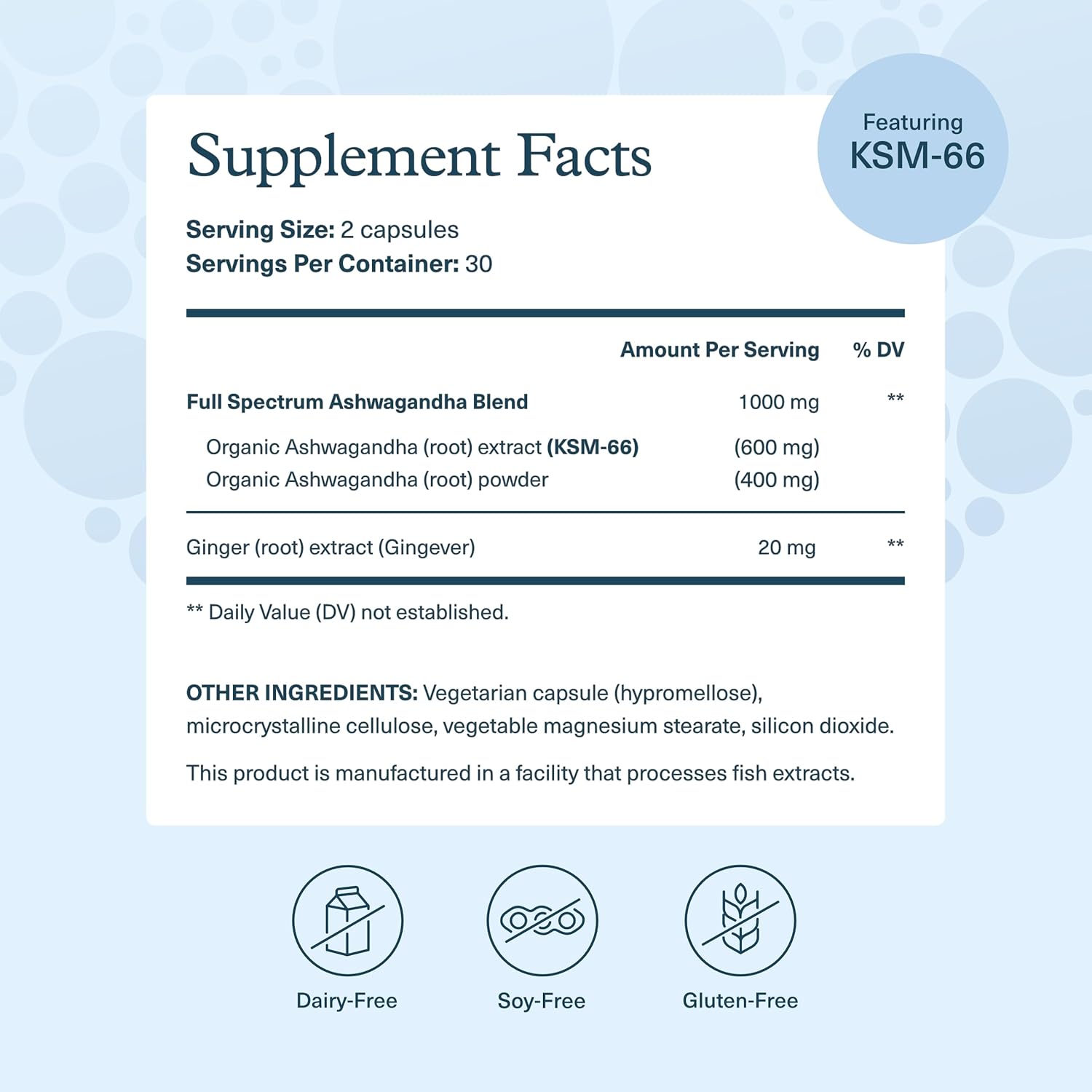 Supplement Facts

Featuring
KSM-66

Serving Size: 2 capsules
Servings Per Container: 30

|  | Amount Per Serving | % DV |
|---|---|---|
| Full Spectrum Ashwagandha Blend | 1000 mg | ** |
| Organic Ashwagandha (root) extract (KSM-66) | (600 mg) |  |
| Organic Ashwagandha (root) powder | (400 mg) |  |
| Ginger (root) extract (Gingever) | 20 mg | ** |

** Daily Value (DV) not established.

OTHER INGREDIENTS: Vegetarian capsule (hypromellose), microcrystalline cellulose, vegetable magnesium stearate, silicon dioxide.

This product is manufactured in a facility that processes fish extracts.

Dairy-Free

Soy-Free

Gluten-Free